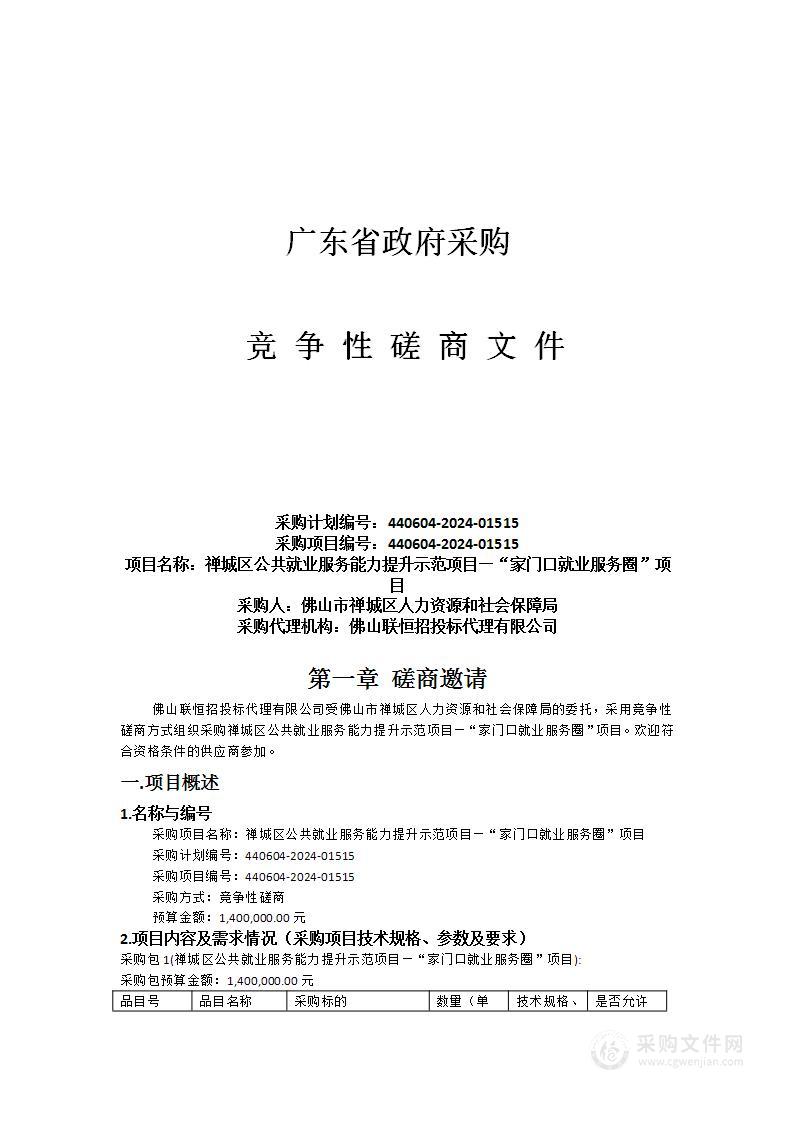 广东省政府采购

竞 争 性 磋 商 文 件

采购计划编号：440604-2024-01515
采购项目编号：440604-2024-01515
项目名称：禅城区公共就业服务能力提升示范项目－“家门口就业服务圈”项目
采购人：佛山市禅城区人力资源和社会保障局
采购代理机构：佛山联恒招投标代理有限公司

第一章 磋商邀请

佛山联恒招投标代理有限公司受佛山市禅城区人力资源和社会保障局的委托，采用竞争性磋商方式组织采购禅城区公共就业服务能力提升示范项目－“家门口就业服务圈”项目。欢迎符合资格条件的供应商参加。

一.项目概述

1.名称与编号

采购项目名称：禅城区公共就业服务能力提升示范项目－“家门口就业服务圈”项目
采购计划编号：440604-2024-01515
采购项目编号：440604-2024-01515
采购方式：竞争性磋商
预算金额：1,400,000.00 元

2.项目内容及需求情况（采购项目技术规格、参数及要求）

采购包 1(禅城区公共就业服务能力提升示范项目－“家门口就业服务圈”项目):
采购包预算金额：1,400,000.00 元

| 品目号 | 品目名称 | 采购标的 | 数量（单 | 技术规格、 | 是否允许 |
|---|---|---|---|---|---|

采购文件网
www.cgwenjian.com